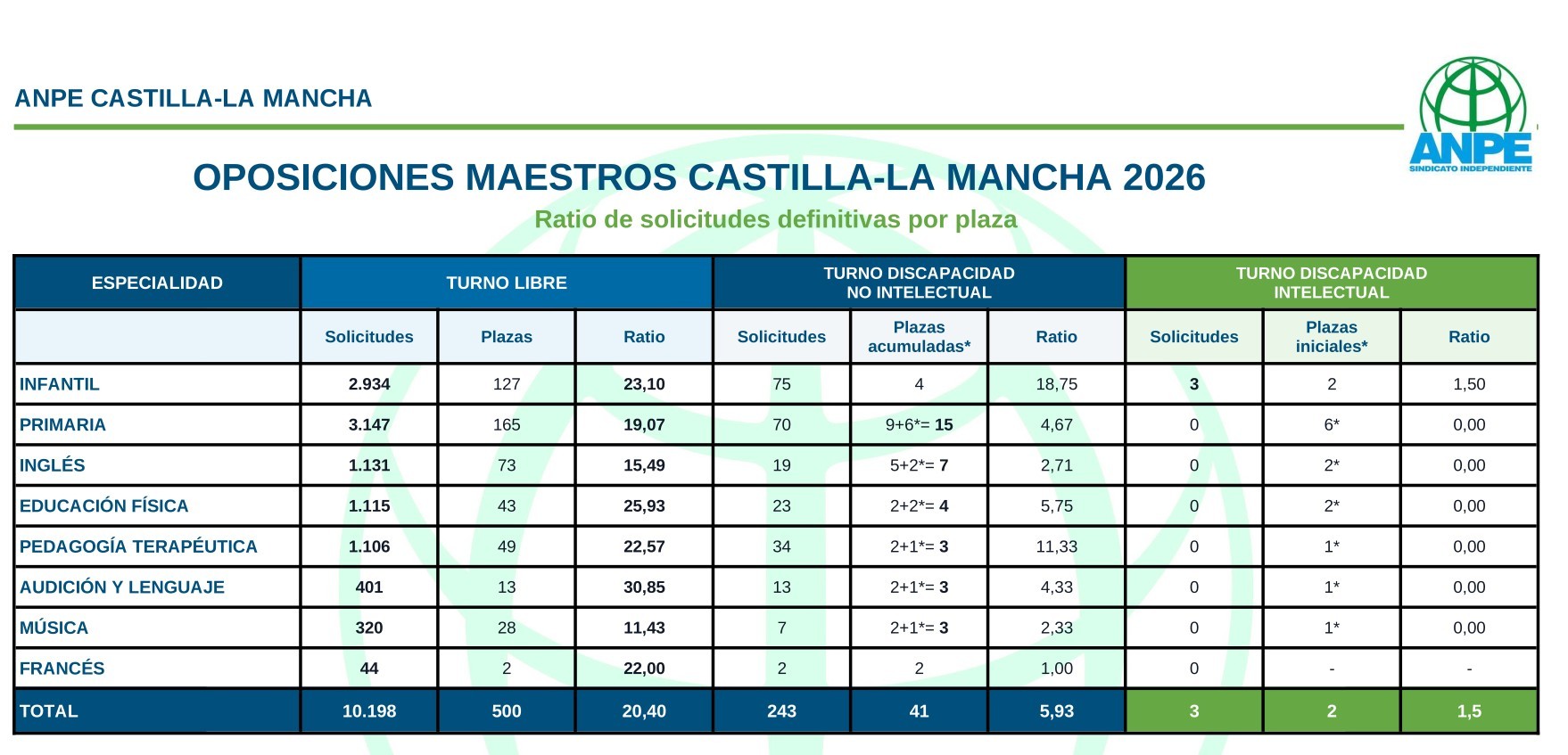 ANPE CASTILLA-LA MANCHA

ANPE
SINDICATO INDEPENDIENTE

OPOSICIONES MAESTROS CASTILLA-LA MANCHA 2026

Ratio de solicitudes definitivas por plaza

| ESPECIALIDAD | TURNO LIBRE | | | TURNO DISCAPACIDAD NO INTELECTUAL | | | TURNO DISCAPACIDAD INTELECTUAL | | |
|---|---|---|---|---|---|---|---|---|---|
| | Solicitudes | Plazas | Ratio | Solicitudes | Plazas acumuladas* | Ratio | Solicitudes | Plazas iniciales* | Ratio |
| INFANTIL | 2.934 | 127 | 23,10 | 75 | 4 | 18,75 | 3 | 2 | 1,50 |
| PRIMARIA | 3.147 | 165 | 19,07 | 70 | 9+6*= 15 | 4,67 | 0 | 6* | 0,00 |
| INGLÉS | 1.131 | 73 | 15,49 | 19 | 5+2*= 7 | 2,71 | 0 | 2* | 0,00 |
| EDUCACIÓN FÍSICA | 1.115 | 43 | 25,93 | 23 | 2+2*= 4 | 5,75 | 0 | 2* | 0,00 |
| PEDAGOGÍA TERAPÉUTICA | 1.106 | 49 | 22,57 | 34 | 2+1*= 3 | 11,33 | 0 | 1* | 0,00 |
| AUDICIÓN Y LENGUAJE | 401 | 13 | 30,85 | 13 | 2+1*= 3 | 4,33 | 0 | 1* | 0,00 |
| MÚSICA | 320 | 28 | 11,43 | 7 | 2+1*= 3 | 2,33 | 0 | 1* | 0,00 |
| FRANCÉS | 44 | 2 | 22,00 | 2 | 2 | 1,00 | 0 | - | - |
| TOTAL | 10.198 | 500 | 20,40 | 243 | 41 | 5,93 | 3 | 2 | 1,5 |